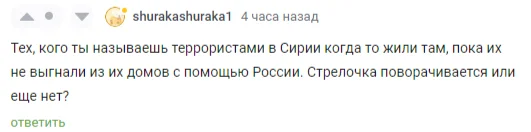 shurakashuraka1 4 часа назад

Тех, кого ты называешь террористами в Сирии когда то жили там, пока их не выгнали из их домов с помощью России. Стрелочка поворачивается или еще нет?

ответить